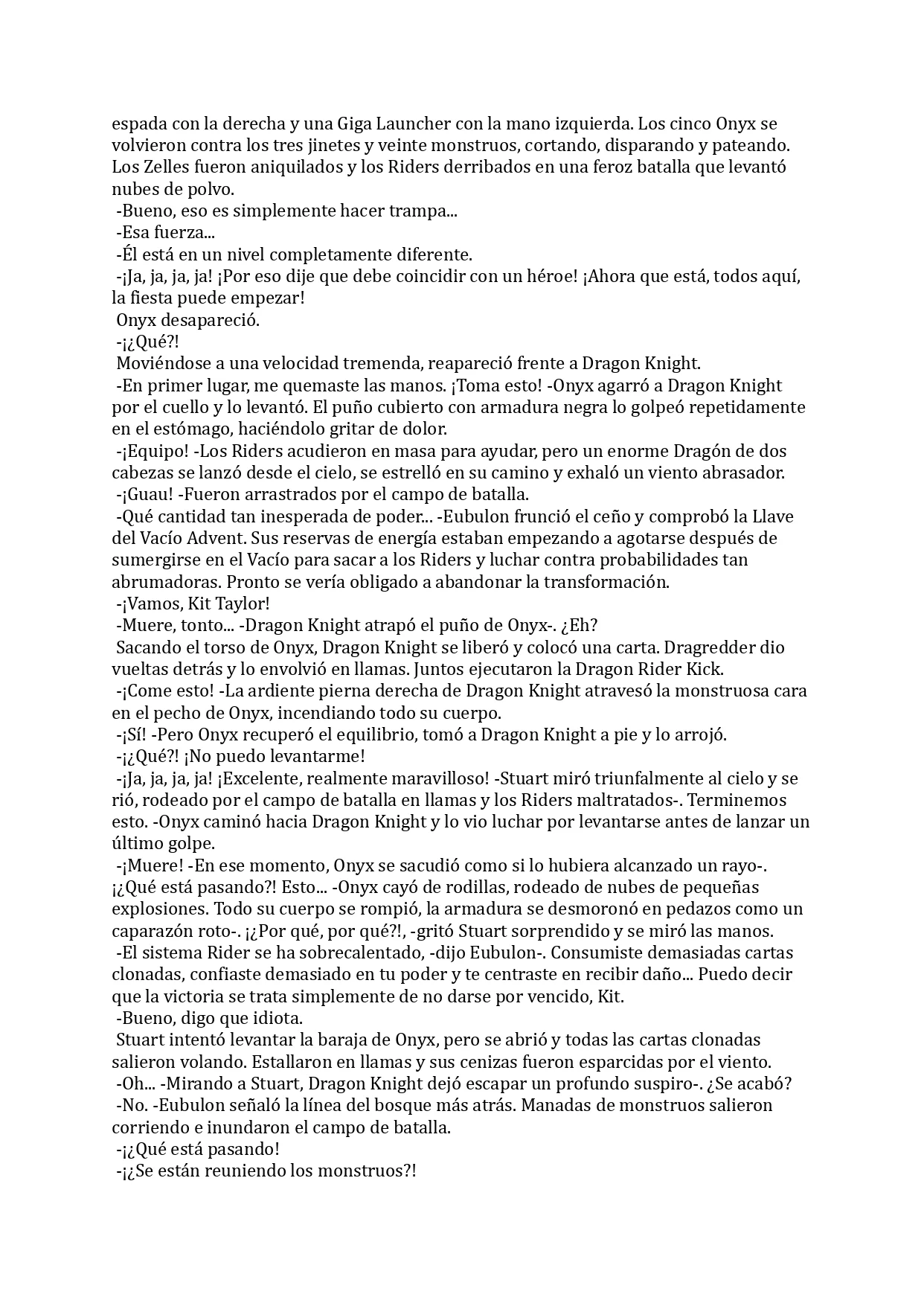 espada con la derecha y una Giga Launcher con la mano izquierda. Los cinco Onyx se volvieron contra los tres jinetes y veinte monstruos, cortando, disparando y pateando. Los Zelles fueron aniquilados y los Riders derribados en una feroz batalla que levantó nubes de polvo.
-Bueno, eso es simplemente hacer trampa...
-Esa fuerza...
-Él está en un nivel completamente diferente.
-¡Ja, ja, ja, ja! ¡Por eso dije que debe coincidir con un héroe! ¡Ahora que está, todos aquí, la fiesta puede empezar!
Onyx desapareció.
-¡¿Qué?!
Moviéndose a una velocidad tremenda, reapareció frente a Dragon Knight.
-En primer lugar, me quemaste las manos. ¡Toma esto! -Onyx agarró a Dragon Knight por el cuello y lo levantó. El puño cubierto con armadura negra lo golpeó repetidamente en el estómago, haciéndolo gritar de dolor.
-¡Equipo! -Los Riders acudieron en masa para ayudar, pero un enorme Dragón de dos cabezas se lanzó desde el cielo, se estrelló en su camino y exhaló un viento abrasador.
-¡Guau! -Fueron arrastrados por el campo de batalla.
-Qué cantidad tan inesperada de poder... -Eubulon frunció el ceño y comprobó la Llave del Vacío Advent. Sus reservas de energía estaban empezando a agotarse después de sumergirse en el Vacío para sacar a los Riders y luchar contra probabilidades tan abrumadoras. Pronto se vería obligado a abandonar la transformación.
-¡Vamos, Kit Taylor!
-Muere, tonto... -Dragon Knight atrapó el puño de Onyx-. ¿Eh?
Sacando el torso de Onyx, Dragon Knight se liberó y colocó una carta. Dragredder dio vueltas detrás y lo envolvió en llamas. Juntos ejecutaron la Dragon Rider Kick.
-¡Come esto! -La ardiente pierna derecha de Dragon Knight atravesó la monstruosa cara en el pecho de Onyx, incendiando todo su cuerpo.
-¡Sí! -Pero Onyx recuperó el equilibrio, tomó a Dragon Knight a pie y lo arrojó.
-¡¿Qué?! ¡No puedo levantarme!
-¡Ja, ja, ja, ja! ¡Excelente, realmente maravilloso! -Stuart miró triunfalmente al cielo y se rió, rodeado por el campo de batalla en llamas y los Riders maltratados-. Terminemos esto. -Onyx caminó hacia Dragon Knight y lo vio luchar por levantarse antes de lanzar un último golpe.
-¡Muere! -En ese momento, Onyx se sacudió como si lo hubiera alcanzado un rayo-. ¡¿Qué está pasando?! Esto... -Onyx cayó de rodillas, rodeado de nubes de pequeñas explosiones. Todo su cuerpo se rompió, la armadura se desmoronó en pedazos como un caparazón roto-. ¡¿Por qué, por qué?!, -gritó Stuart sorprendido y se miró las manos.
-El sistema Rider se ha sobrecalentado, -dijo Eubulon-. Consumiste demasiadas cartas clonadas, confiaste demasiado en tu poder y te centraste en recibir daño... Puedo decir que la victoria se trata simplemente de no darse por vencido, Kit.
-Bueno, digo que idiota.
Stuart intentó levantar la baraja de Onyx, pero se abrió y todas las cartas clonadas salieron volando. Estallaron en llamas y sus cenizas fueron esparcidas por el viento.
-Oh... -Mirando a Stuart, Dragon Knight dejó escapar un profundo suspiro-. ¿Se acabó?
-No. -Eubulon señaló la línea del bosque más atrás. Manadas de monstruos salieron corriendo e inundaron el campo de batalla.
-¡¿Qué está pasando!
-¡¿Se están reuniendo los monstruos?!